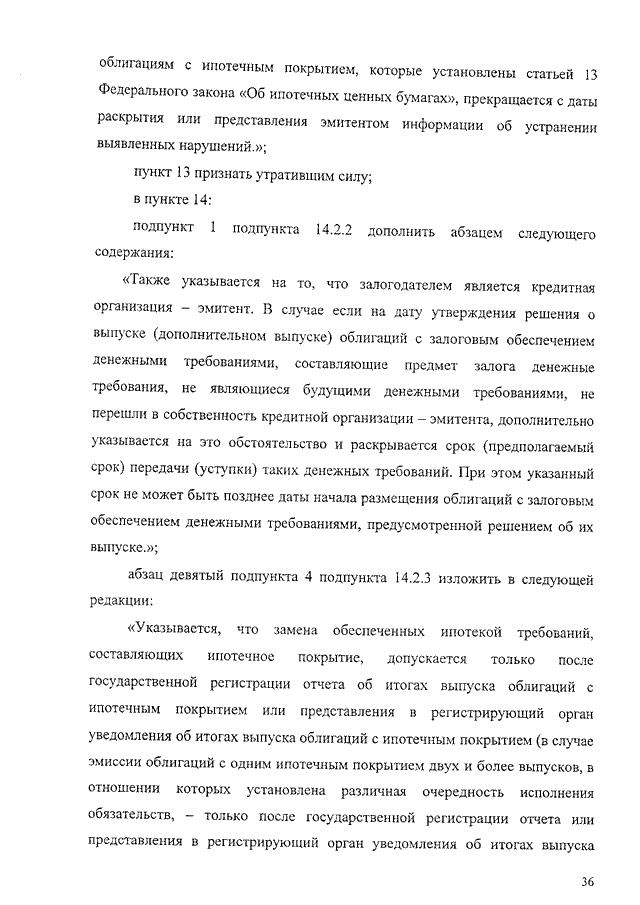 облигациям с ипотечным покрытием, которые установлены статьей 13 Федерального закона «Об ипотечных ценных бумагах», прекращается с даты раскрытия или представления эмитентом информации об устранении выявленных нарушений.»;

пункт 13 признать утратившим силу;

в пункте 14:

подпункт 1 подпункта 14.2.2 дополнить абзацем следующего содержания:

«Также указывается на то, что залогодателем является кредитная организация – эмитент. В случае если на дату утверждения решения о выпуске (дополнительном выпуске) облигаций с залоговым обеспечением денежными требованиями, составляющие предмет залога денежные требования, не являющиеся будущими денежными требованиями, не перешли в собственность кредитной организации – эмитента, дополнительно указывается на это обстоятельство и раскрывается срок (предполагаемый срок) передачи (уступки) таких денежных требований. При этом указанный срок не может быть позднее даты начала размещения облигаций с залоговым обеспечением денежными требованиями, предусмотренной решением об их выпуске.»;

абзац девятый подпункта 4 подпункта 14.2.3 изложить в следующей редакции:

«Указывается, что замена обеспеченных ипотекой требований, составляющих ипотечное покрытие, допускается только после государственной регистрации отчета об итогах выпуска облигаций с ипотечным покрытием или представления в регистрирующий орган уведомления об итогах выпуска облигаций с ипотечным покрытием (в случае эмиссии облигаций с одним ипотечным покрытием двух и более выпусков, в отношении которых установлена различная очередность исполнения обязательств, – только после государственной регистрации отчета или представления в регистрирующий орган уведомления об итогах выпуска

36